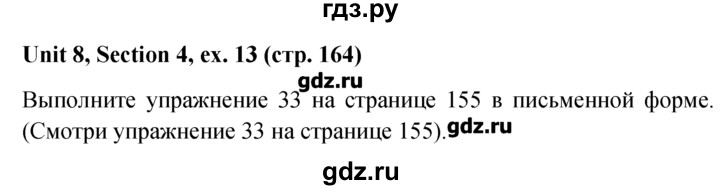 гдз.ру

Unit 8, Section 4, ex. 13 (стр. 164)

gdz.ru

Выполните упражнение 33 на странице 155 в письменной форме. (Смотри упражнение 33 на странице 155). gdz.ru

gdz.ru